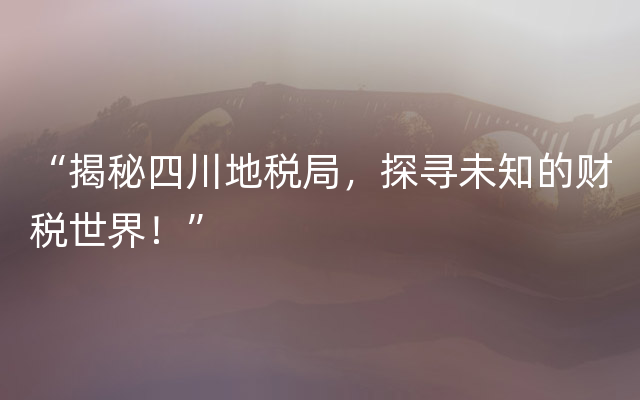 “揭秘四川地税局，探寻未知的财税世界！”